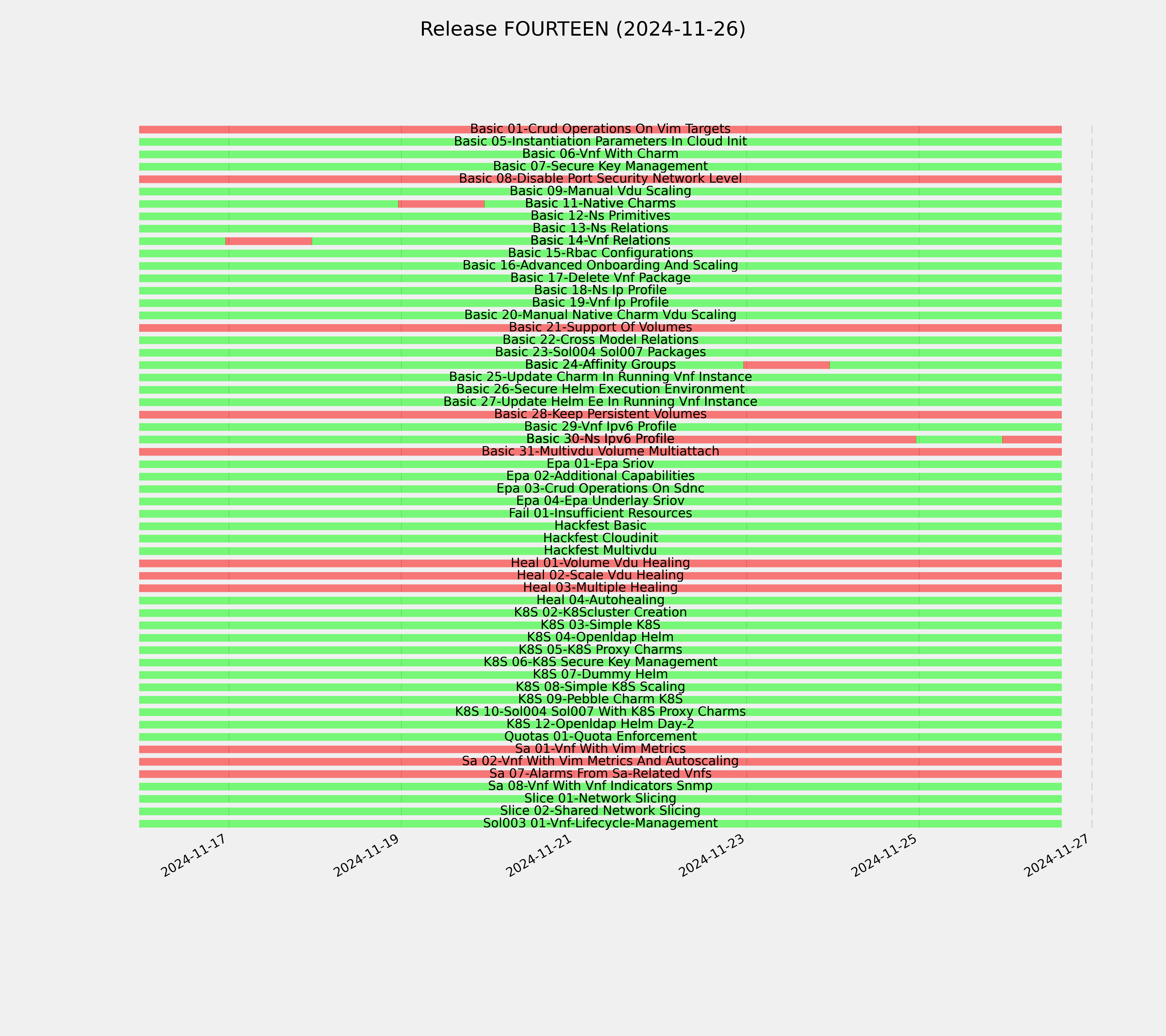 Release FOURTEEN (2024-11-26)

Basic 01-Crud Operations On Vim Targets
Basic 05-Instantiation Parameters In Cloud Init
Basic 06-Vnf With Charm
Basic 07-Secure Key Management
Basic 08-Disable Port Security Network Level
Basic 09-Manual Vdu Scaling
Basic 11-Native Charms
Basic 12-Ns Primitives
Basic 13-Ns Relations
Basic 14-Vnf Relations
Basic 15-Rbac Configurations
Basic 16-Advanced Onboarding And Scaling
Basic 17-Delete Vnf Package
Basic 18-Ns Ip Profile
Basic 19-Vnf Ip Profile
Basic 20-Manual Native Charm Vdu Scaling
Basic 21-Support Of Volumes
Basic 22-Cross Model Relations
Basic 23-Sol004 Sol007 Packages
Basic 24-Affinity Groups
Basic 25-Update Charm In Running Vnf Instance
Basic 26-Secure Helm Execution Environment
Basic 27-Update Helm Ee In Running Vnf Instance
Basic 28-Keep Persistent Volumes
Basic 29-Vnf Ipv6 Profile
Basic 30-Ns Ipv6 Profile
Basic 31-Multivdu Volume Multiattach
Epa 01-Epa Sriov
Epa 02-Additional Capabilities
Epa 03-Crud Operations On Sdnc
Epa 04-Epa Underlay Sriov
Fail 01-Insufficient Resources
Hackfest Basic
Hackfest Cloudinit
Hackfest Multivdu
Heal 01-Volume Vdu Healing
Heal 02-Scale Vdu Healing
Heal 03-Multiple Healing
Heal 04-Autohealing
K8S 02-K8Scluster Creation
K8S 03-Simple K8S
K8S 04-Openldap Helm
K8S 05-K8S Proxy Charms
K8S 06-K8S Secure Key Management
K8S 07-Dummy Helm
K8S 08-Simple K8S Scaling
K8S 09-Pebble Charm K8S
K8S 10-Sol004 Sol007 With K8S Proxy Charms
K8S 12-Openldap Helm Day-2
Quotas 01-Quota Enforcement
Sa 01-Vnf With Vim Metrics
Sa 02-Vnf With Vim Metrics And Autoscaling
Sa 07-Alarms From Sa-Related Vnfs
Sa 08-Vnf With Vnf Indicators Snmp
Slice 01-Network Slicing
Slice 02-Shared Network Slicing
Sol003 01-Vnf-Lifecycle-Management

2024-11-17
2024-11-19
2024-11-21
2024-11-23
2024-11-25
2024-11-27